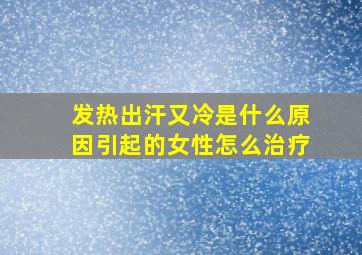 发热出汗又冷是什么原因引起的女性怎么治疗